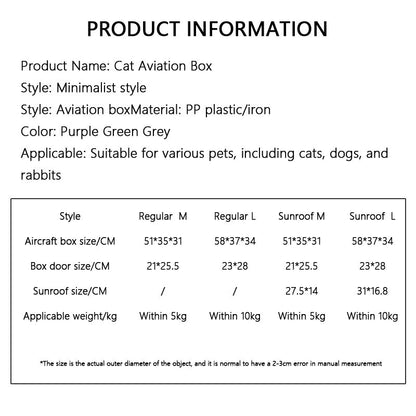 PRODUCT INFORMATION

Product Name: Cat Aviation Box
Style: Minimalist style
Style: Aviation boxMaterial: PP plastic/iron
Color: Purple Green Grey
Applicable: Suitable for various pets, including cats, dogs, and rabbits

| Style | Regular M | Regular L | Sunroof M | Sunroof L |
|---|---|---|---|---|
| Aircraft box size/CM | 51\*35\*31 | 58\*37\*34 | 51\*35\*31 | 58\*37\*34 |
| Box door size/CM | 21\*25.5 | 23\*28 | 21\*25.5 | 23\*28 |
| Sunroof size/CM | / | / | 27.5\*14 | 31\*16.8 |
| Applicable weight/kg | Within 5kg | Within 10kg | Within 5kg | Within 10kg |

\*The size is the actual outer diameter of the object, and it is normal to have a 2-3cm error in manual measurement